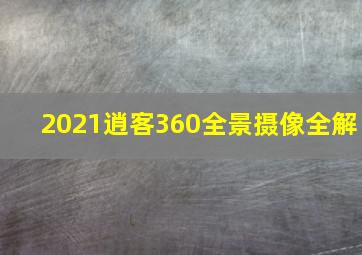 2021逍客360全景摄像全解